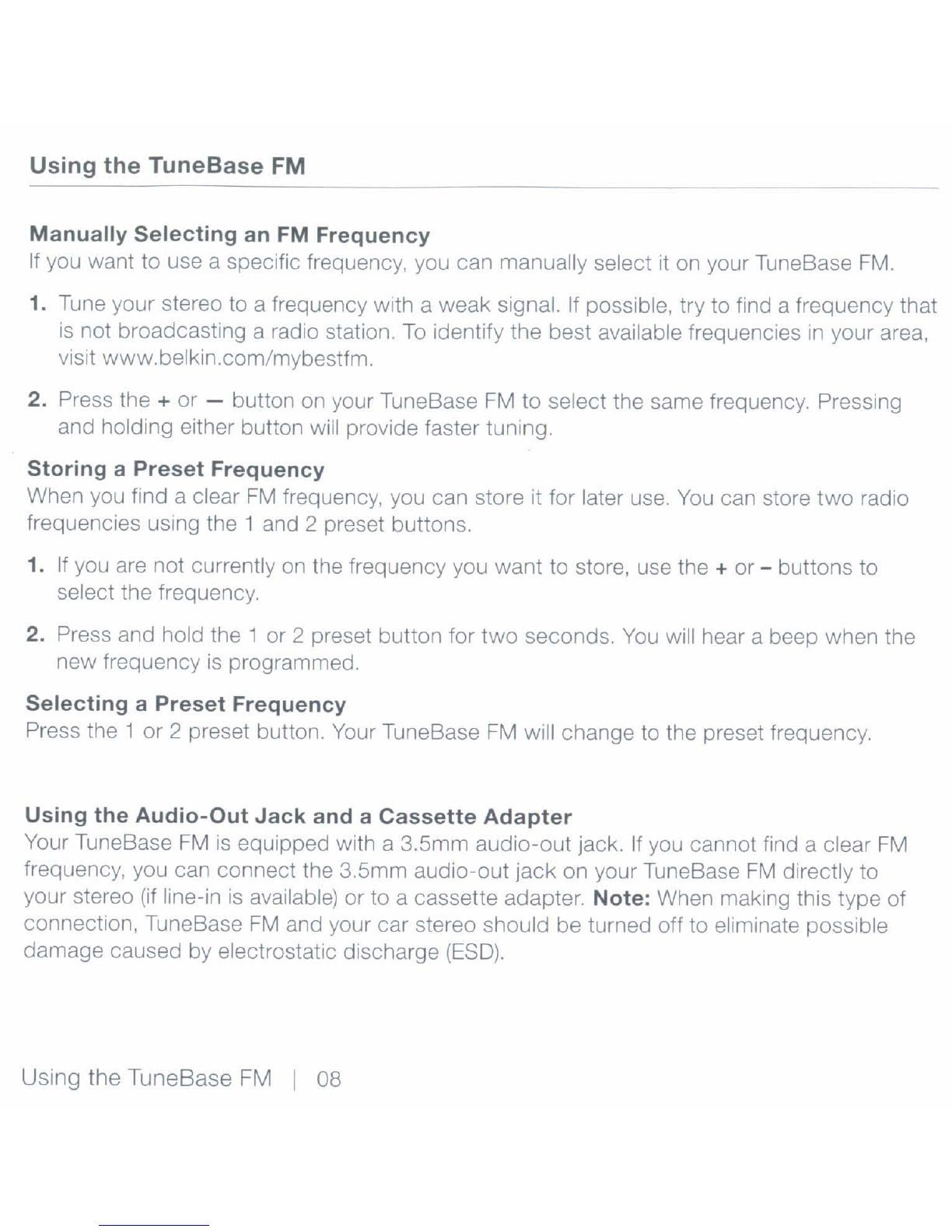 Using the TuneBase FM

Manually Selecting an FM Frequency
If you want to use a specific frequency, you can manually select it on your TuneBase FM.

1. Tune your stereo to a frequency with a weak signal. If possible, try to find a frequency that is not broadcasting a radio station. To identify the best available frequencies in your area, visit www.belkin.com/mybestfm.

2. Press the + or — button on your TuneBase FM to select the same frequency. Pressing and holding either button will provide faster tuning.

Storing a Preset Frequency
When you find a clear FM frequency, you can store it for later use. You can store two radio frequencies using the 1 and 2 preset buttons.

1. If you are not currently on the frequency you want to store, use the + or – buttons to select the frequency.

2. Press and hold the 1 or 2 preset button for two seconds. You will hear a beep when the new frequency is programmed.

Selecting a Preset Frequency
Press the 1 or 2 preset button. Your TuneBase FM will change to the preset frequency.

Using the Audio-Out Jack and a Cassette Adapter
Your TuneBase FM is equipped with a 3.5mm audio-out jack. If you cannot find a clear FM frequency, you can connect the 3.5mm audio-out jack on your TuneBase FM directly to your stereo (if line-in is available) or to a cassette adapter. Note: When making this type of connection, TuneBase FM and your car stereo should be turned off to eliminate possible damage caused by electrostatic discharge (ESD).

Using the TuneBase FM | 08